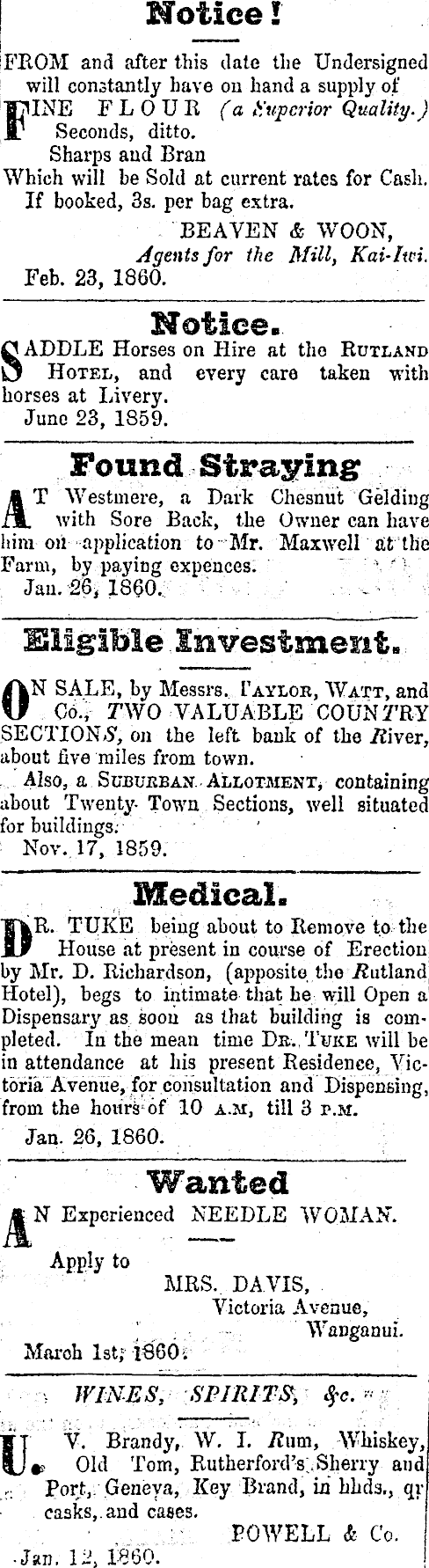 Notice!

FROM and after this date the Undersigned will constantly have on hand a supply of

FINE FLOUR (a Superior Quality.)
Seconds, ditto.
Sharps and Bran
Which will be Sold at current rates for Cash. If booked, 3s. per bag extra.

BEAVEN & WOON,
Agents for the Mill, Kai-Iwi.
Feb. 23, 1860.

Notice.

SADDLE Horses on Hire at the RUTLAND HOTEL, and every care taken with horses at Livery.
June 23, 1859.

Found Straying

AT Westmere, a Dark Chesnut Gelding with Sore Back, the Owner can have him on application to Mr. Maxwell at the Farm, by paying expences.
Jan. 26, 1860.

Eligible Investment.

ON SALE, by Messrs. TAYLOR, WATT, and Co., TWO VALUABLE COUNTRY SECTIONS, on the left bank of the River, about five miles from town.

Also, a SUBURBAN ALLOTMENT, containing about Twenty Town Sections, well situated for buildings.
Nov. 17, 1859.

Medical.

DR. TUKE being about to Remove to the House at present in course of Erection by Mr. D. Richardson, (apposite the Rutland Hotel), begs to intimate that he will Open a Dispensary as soon as that building is completed. In the mean time DR. TUKE will be in attendance at his present Residence, Victoria Avenue, for consultation and Dispensing, from the hours of 10 A.M, till 3 P.M.
Jan. 26, 1860.

Wanted

AN Experienced NEEDLE WOMAN.

Apply to
MRS. DAVIS,
Victoria Avenue,
Wanganui.
March 1st, 1860.

WINES, SPIRITS, &c.

U. V. Brandy, W. I. Rum, Whiskey, Old Tom, Rutherford's Sherry and Port, Geneva, Key Brand, in hhds., qr casks, and cases.
POWELL & Co.
Jan. 12, 1860.